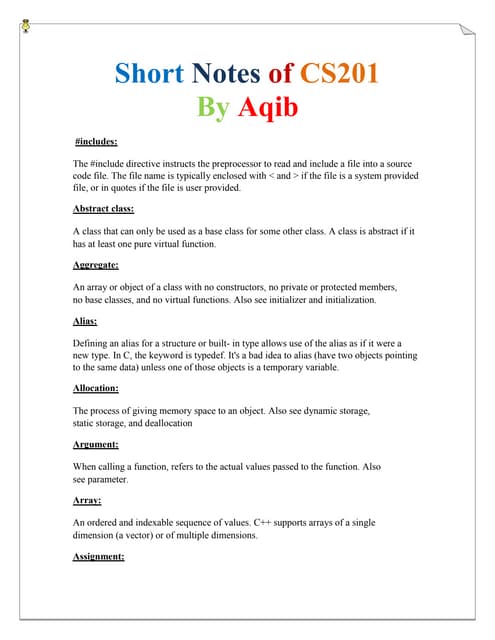 Short Notes of CS201
By Aqib

#includes:

The #include directive instructs the preprocessor to read and include a file into a source code file. The file name is typically enclosed with < and > if the file is a system provided file, or in quotes if the file is user provided.

Abstract class:

A class that can only be used as a base class for some other class. A class is abstract if it has at least one pure virtual function.

Aggregate:

An array or object of a class with no constructors, no private or protected members, no base classes, and no virtual functions. Also see initializer and initialization.

Alias:

Defining an alias for a structure or built- in type allows use of the alias as if it were a new type. In C, the keyword is typedef. It's a bad idea to alias (have two objects pointing to the same data) unless one of those objects is a temporary variable.

Allocation:

The process of giving memory space to an object. Also see dynamic storage, static storage, and deallocation

Argument:

When calling a function, refers to the actual values passed to the function. Also see parameter.

Array:

An ordered and indexable sequence of values. C++ supports arrays of a single dimension (a vector) or of multiple dimensions.

Assignment: